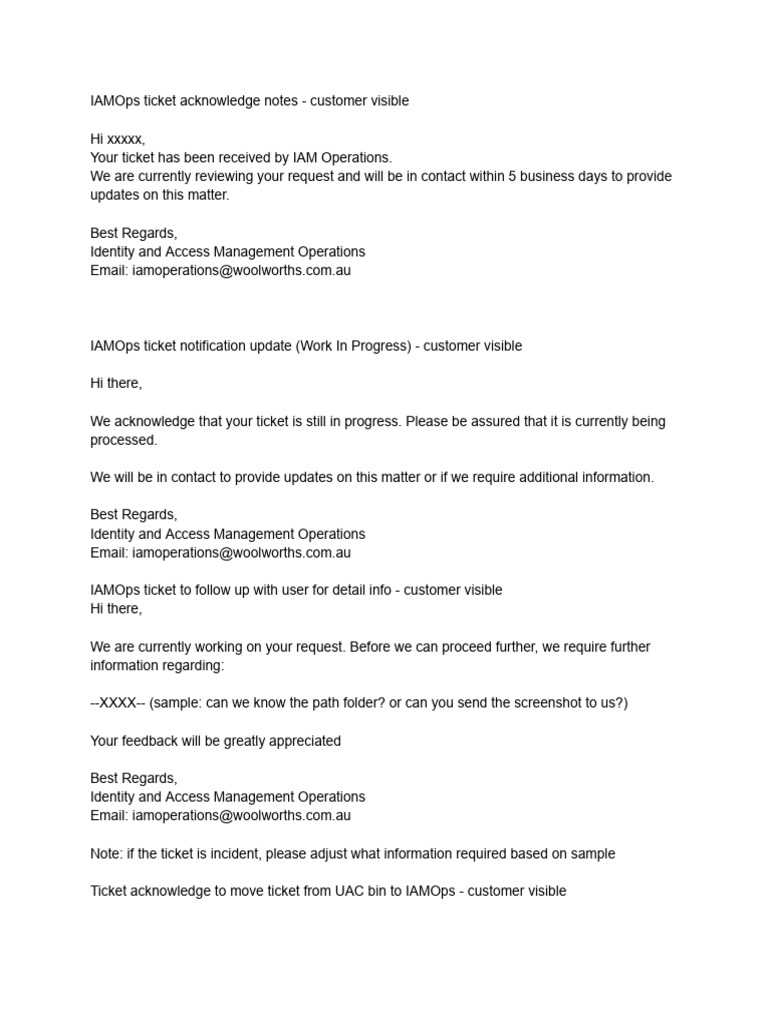 IAMOps ticket acknowledge notes - customer visible

Hi xxxxx,
Your ticket has been received by IAM Operations.
We are currently reviewing your request and will be in contact within 5 business days to provide updates on this matter.

Best Regards,
Identity and Access Management Operations
Email: iamoperations@woolworths.com.au

IAMOps ticket notification update (Work In Progress) - customer visible

Hi there,

We acknowledge that your ticket is still in progress. Please be assured that it is currently being processed.

We will be in contact to provide updates on this matter or if we require additional information.

Best Regards,
Identity and Access Management Operations
Email: iamoperations@woolworths.com.au

IAMOps ticket to follow up with user for detail info - customer visible
Hi there,

We are currently working on your request. Before we can proceed further, we require further information regarding:

--XXXX-- (sample: can we know the path folder? or can you send the screenshot to us?)

Your feedback will be greatly appreciated

Best Regards,
Identity and Access Management Operations
Email: iamoperations@woolworths.com.au

Note: if the ticket is incident, please adjust what information required based on sample

Ticket acknowledge to move ticket from UAC bin to IAMOps - customer visible